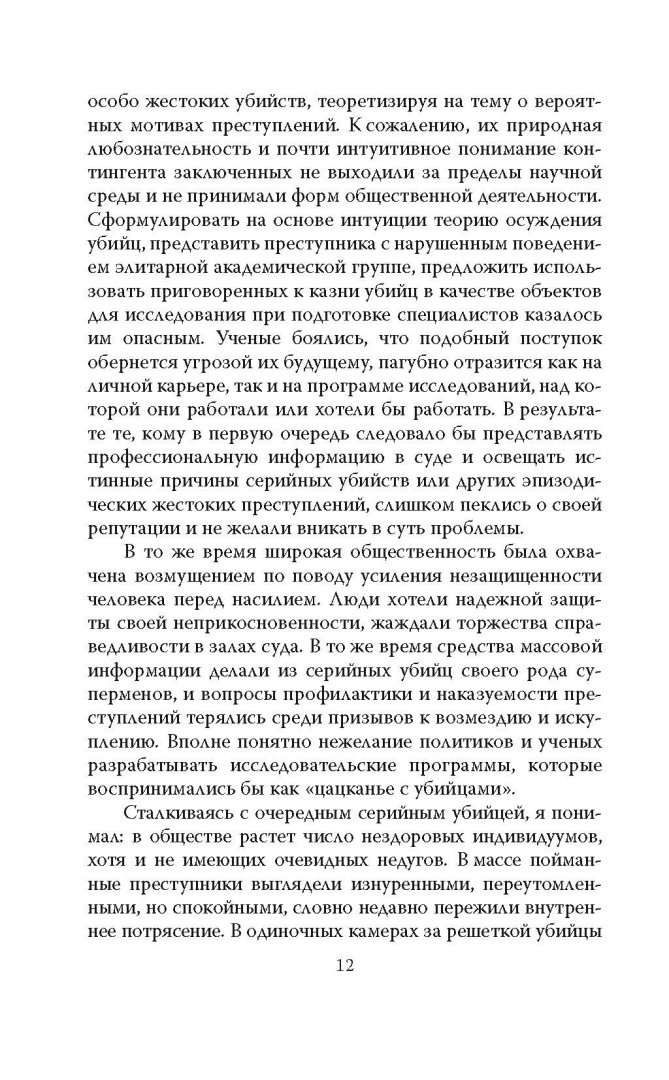 особо жестоких убийств, теоретизируя на тему о вероятных мотивах преступлений. К сожалению, их природная любознательность и почти интуитивное понимание контингента заключенных не выходили за пределы научной среды и не принимали форм общественной деятельности. Сформулировать на основе интуиции теорию осуждения убийц, представить преступника с нарушенным поведением элитарной академической группе, предложить использовать приговоренных к казни убийц в качестве объектов для исследования при подготовке специалистов казалось им опасным. Ученые боялись, что подобный поступок обернется угрозой их будущему, пагубно отразится как на личной карьере, так и на программе исследований, над которой они работали или хотели бы работать. В результате те, кому в первую очередь следовало бы представлять профессиональную информацию в суде и освещать истинные причины серийных убийств или других эпизодических жестоких преступлений, слишком пеклись о своей репутации и не желали вникать в суть проблемы.

В то же время широкая общественность была охвачена возмущением по поводу усиления незащищенности человека перед насилием. Люди хотели надежной защиты своей неприкосновенности, жаждали торжества справедливости в залах суда. В то же время средства массовой информации делали из серийных убийц своего рода суперменов, и вопросы профилактики и наказуемости преступлений терялись среди призывов к возмездию и искуплению. Вполне понятно нежелание политиков и ученых разрабатывать исследовательские программы, которые воспринимались бы как «цацканье с убийцами».

Сталкиваясь с очередным серийным убийцей, я понимал: в обществе растет число нездоровых индивидуумов, хотя и не имеющих очевидных недугов. В массе пойманные преступники выглядели изнуренными, переутомленными, но спокойными, словно недавно пережили внутреннее потрясение. В одиночных камерах за решеткой убийцы

12